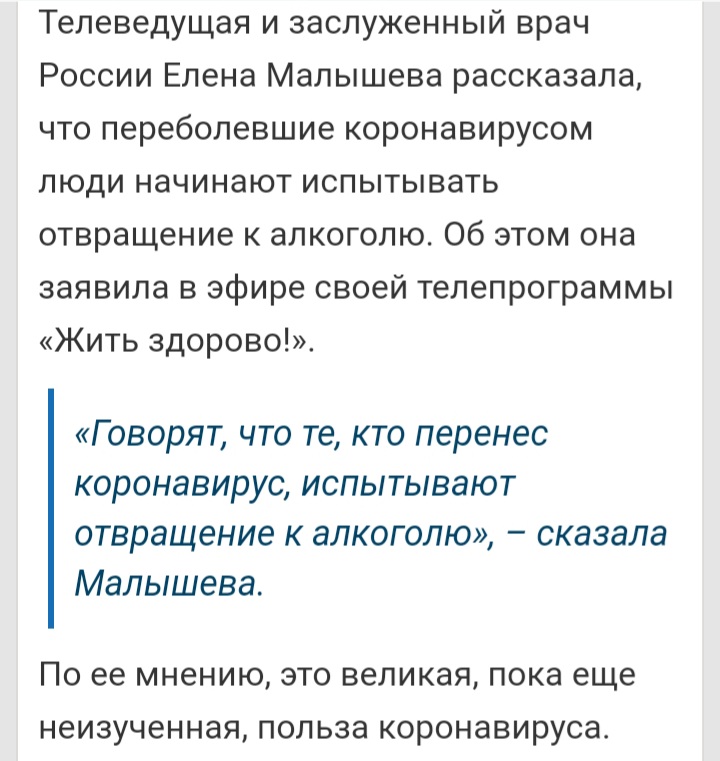 Телеведущая и заслуженный врач России Елена Малышева рассказала, что переболевшие коронавирусом люди начинают испытывать отвращение к алкоголю. Об этом она заявила в эфире своей телепрограммы «Жить здорово!».

«Говорят, что те, кто перенес коронавирус, испытывают отвращение к алкоголю», – сказала Малышева.

По ее мнению, это великая, пока еще неизученная, польза коронавируса.